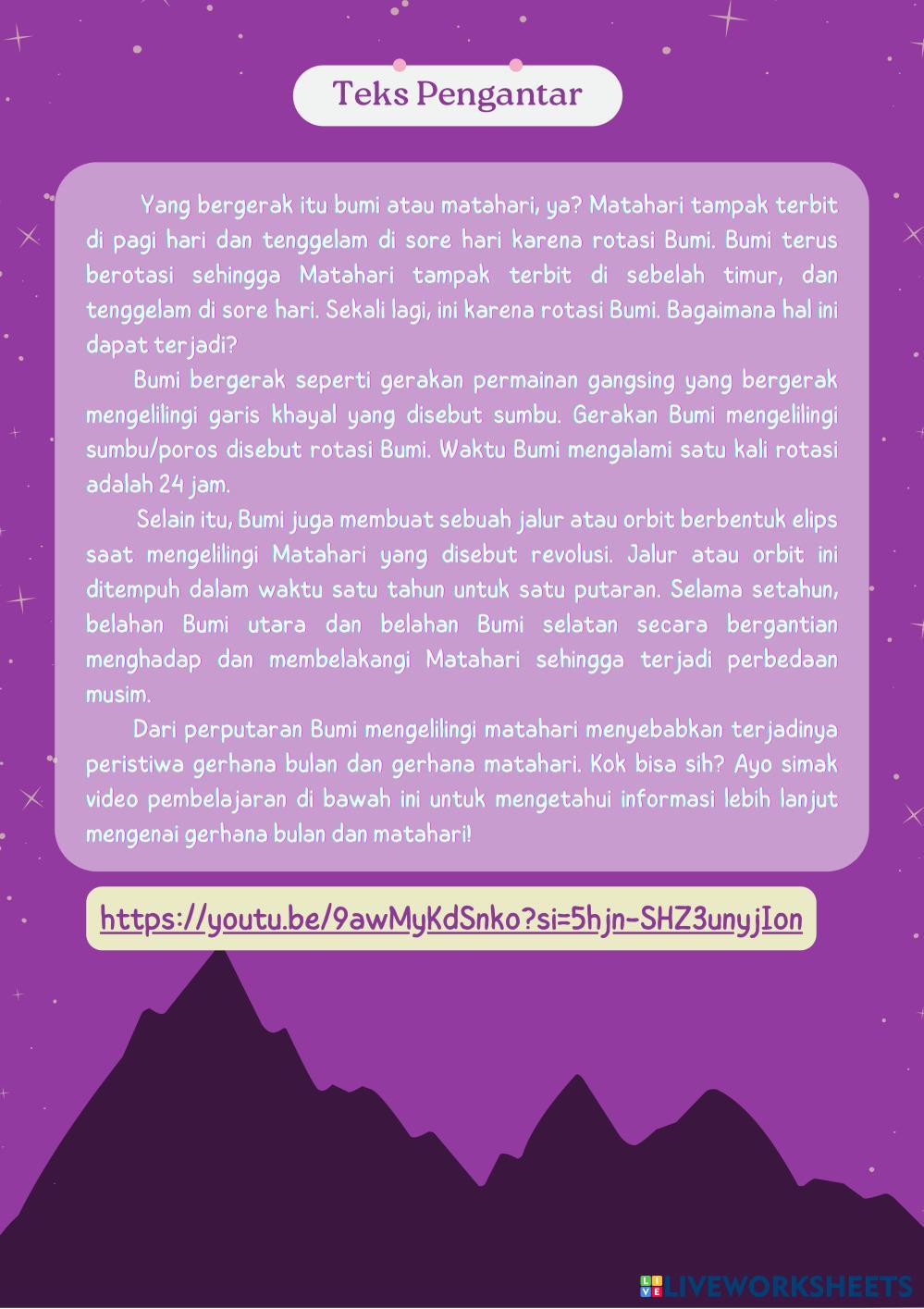 Teks Pengantar

Yang bergerak itu bumi atau matahari, ya? Matahari tampak terbit di pagi hari dan tenggelam di sore hari karena rotasi Bumi. Bumi terus berotasi sehingga Matahari tampak terbit di sebelah timur, dan tenggelam di sore hari. Sekali lagi, ini karena rotasi Bumi. Bagaimana hal ini dapat terjadi?

Bumi bergerak seperti gerakan permainan gangsing yang bergerak mengelilingi garis khayal yang disebut sumbu. Gerakan Bumi mengelilingi sumbu/poros disebut rotasi Bumi. Waktu Bumi mengalami satu kali rotasi adalah 24 jam.

Selain itu, Bumi juga membuat sebuah jalur atau orbit berbentuk elips saat mengelilingi Matahari yang disebut revolusi. Jalur atau orbit ini ditempuh dalam waktu satu tahun untuk satu putaran. Selama setahun, belahan Bumi utara dan belahan Bumi selatan secara bergantian menghadap dan membelakangi Matahari sehingga terjadi perbedaan musim.

Dari perputaran Bumi mengelilingi matahari menyebabkan terjadinya peristiwa gerhana bulan dan gerhana matahari. Kok bisa sih? Ayo simak video pembelajaran di bawah ini untuk mengetahui informasi lebih lanjut mengenai gerhana bulan dan matahari!

https://youtu.be/9awMyKdSnko?si=5hjn-SHZ3unyjIon

LIVEWORKSHEETS